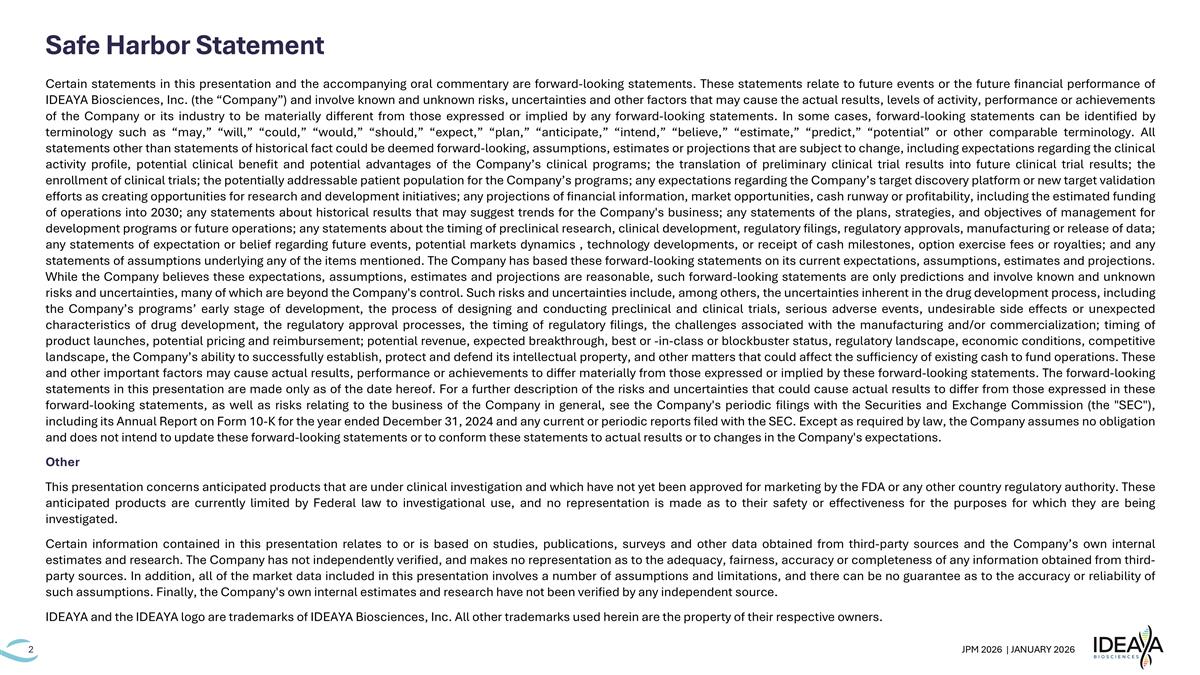 Safe Harbor Statement

Certain statements in this presentation and the accompanying oral commentary are forward-looking statements. These statements relate to future events or the future financial performance of IDEAYA Biosciences, Inc. (the “Company”) and involve known and unknown risks, uncertainties and other factors that may cause the actual results, levels of activity, performance or achievements of the Company or its industry to be materially different from those expressed or implied by any forward-looking statements. In some cases, forward-looking statements can be identified by terminology such as “may,” “will,” “could,” “would,” “should,” “expect,” “plan,” “anticipate,” “intend,” “believe,” “estimate,” “predict,” “potential” or other comparable terminology. All statements other than statements of historical fact could be deemed forward-looking, assumptions, estimates or projections that are subject to change, including expectations regarding the clinical activity profile, potential clinical benefit and potential advantages of the Company’s clinical programs; the translation of preliminary clinical trial results into future clinical trial results; the enrollment of clinical trials; the potentially addressable patient population for the Company’s programs; any expectations regarding the Company’s target discovery platform or new target validation efforts as creating opportunities for research and development initiatives; any projections of financial information, market opportunities, cash runway or profitability, including the estimated funding of operations into 2030; any statements about historical results that may suggest trends for the Company's business; any statements of the plans, strategies, and objectives of management for development programs or future operations; any statements about the timing of preclinical research, clinical development, regulatory filings, regulatory approvals, manufacturing or release of data; any statements of expectation or belief regarding future events, potential markets dynamics , technology developments, or receipt of cash milestones, option exercise fees or royalties; and any statements of assumptions underlying any of the items mentioned. The Company has based these forward-looking statements on its current expectations, assumptions, estimates and projections. While the Company believes these expectations, assumptions, estimates and projections are reasonable, such forward-looking statements are only predictions and involve known and unknown risks and uncertainties, many of which are beyond the Company's control. Such risks and uncertainties include, among others, the uncertainties inherent in the drug development process, including the Company’s programs’ early stage of development, the process of designing and conducting preclinical and clinical trials, serious adverse events, undesirable side effects or unexpected characteristics of drug development, the regulatory approval processes, the timing of regulatory filings, the challenges associated with the manufacturing and/or commercialization; timing of product launches, potential pricing and reimbursement; potential revenue, expected breakthrough, best or -in-class or blockbuster status, regulatory landscape, economic conditions, competitive landscape, the Company’s ability to successfully establish, protect and defend its intellectual property, and other matters that could affect the sufficiency of existing cash to fund operations. These and other important factors may cause actual results, performance or achievements to differ materially from those expressed or implied by these forward-looking statements. The forward-looking statements in this presentation are made only as of the date hereof. For a further description of the risks and uncertainties that could cause actual results to differ from those expressed in these forward-looking statements, as well as risks relating to the business of the Company in general, see the Company's periodic filings with the Securities and Exchange Commission (the "SEC"), including its Annual Report on Form 10-K for the year ended December 31, 2024 and any current or periodic reports filed with the SEC. Except as required by law, the Company assumes no obligation and does not intend to update these forward-looking statements or to conform these statements to actual results or to changes in the Company's expectations.

Other

This presentation concerns anticipated products that are under clinical investigation and which have not yet been approved for marketing by the FDA or any other country regulatory authority. These anticipated products are currently limited by Federal law to investigational use, and no representation is made as to their safety or effectiveness for the purposes for which they are being investigated.

Certain information contained in this presentation relates to or is based on studies, publications, surveys and other data obtained from third-party sources and the Company’s own internal estimates and research. The Company has not independently verified, and makes no representation as to the adequacy, fairness, accuracy or completeness of any information obtained from third-party sources. In addition, all of the market data included in this presentation involves a number of assumptions and limitations, and there can be no guarantee as to the accuracy or reliability of such assumptions. Finally, the Company's own internal estimates and research have not been verified by any independent source.

IDEAYA and the IDEAYA logo are trademarks of IDEAYA Biosciences, Inc. All other trademarks used herein are the property of their respective owners.

2

JPM 2026 | JANUARY 2026

IDEAYA BIOSCIENCES